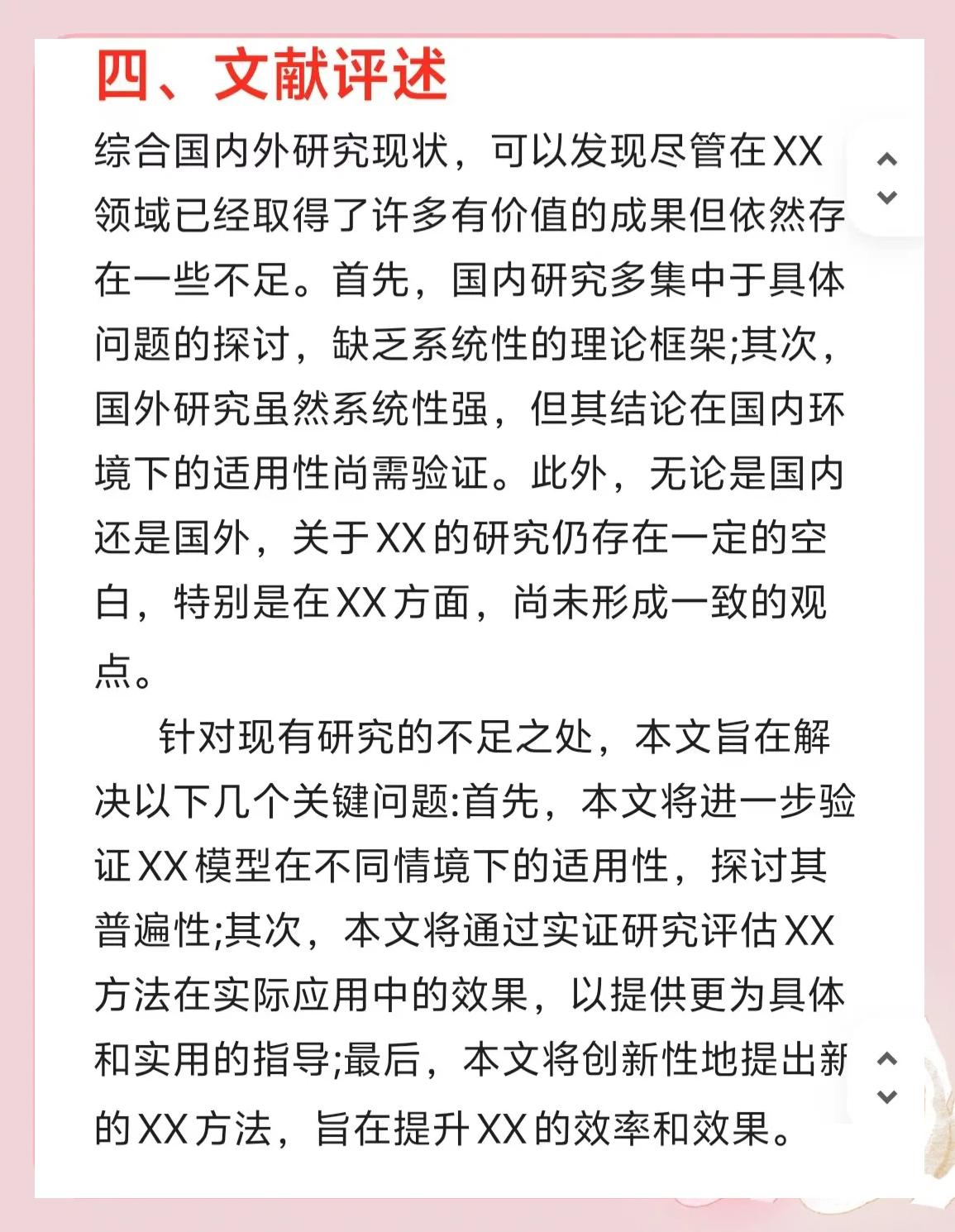 四、文献评述

综合国内外研究现状，可以发现尽管在XX领域已经取得了许多有价值的成果但依然存在一些不足。首先，国内研究多集中于具体问题的探讨，缺乏系统性的理论框架;其次，国外研究虽然系统性强，但其结论在国内环境下的适用性尚需验证。此外，无论是国内还是国外，关于XX的研究仍存在一定的空白，特别是在XX方面，尚未形成一致的观点。

针对现有研究的不足之处，本文旨在解决以下几个关键问题:首先，本文将进一步验证XX模型在不同情境下的适用性，探讨其普遍性;其次，本文将通过实证研究评估XX方法在实际应用中的效果，以提供更为具体和实用的指导;最后，本文将创新性地提出新的XX方法，旨在提升XX的效率和效果。